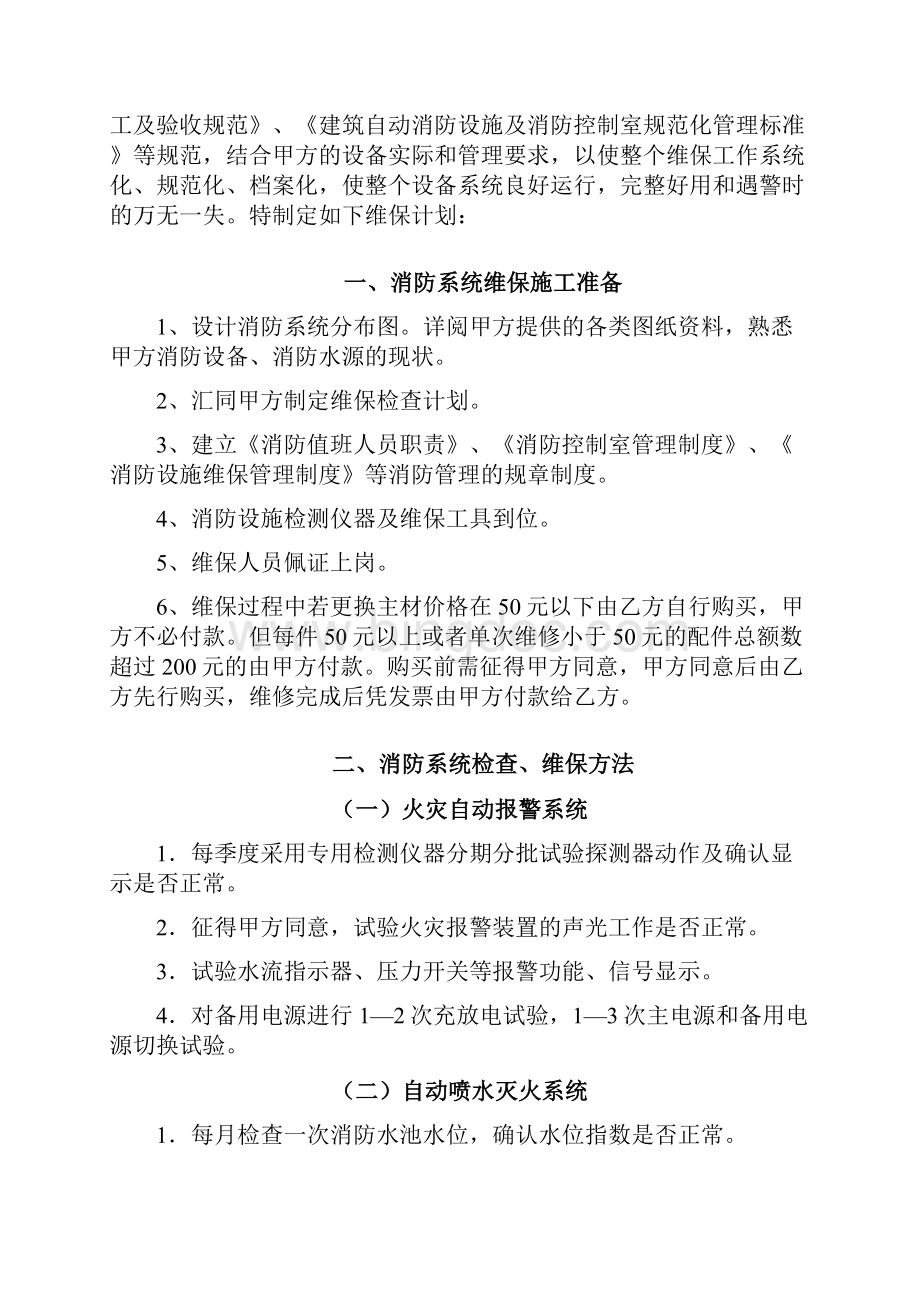 工及验收规范》、《建筑自动消防设施及消防控制室规范化管理标准》等规范，结合甲方的设备实际和管理要求，以使整个维保工作系统化、规范化、档案化，使整个设备系统良好运行，完整好用和遇警时的万无一失。特制定如下维保计划：

一、消防系统维保施工准备

1、设计消防系统分布图。详阅甲方提供的各类图纸资料，熟悉甲方消防设备、消防水源的现状。

2、汇同甲方制定维保检查计划。

3、建立《消防值班人员职责》、《消防控制室管理制度》、《消防设施维保管理制度》等消防管理的规章制度。

4、消防设施检测仪器及维保工具到位。

5、维保人员佩证上岗。

6、维保过程中若更换主材价格在50元以下由乙方自行购买，甲方不必付款。但每件50元以上或者单次维修小于50元的配件总额数超过200元的由甲方付款。购买前需征得甲方同意，甲方同意后由乙方先行购买，维修完成后凭发票由甲方付款给乙方。

二、消防系统检查、维保方法

（一）火灾自动报警系统

1．每季度采用专用检测仪器分期分批试验探测器动作及确认显示是否正常。

2．征得甲方同意，试验火灾报警装置的声光工作是否正常。

3．试验水流指示器、压力开关等报警功能、信号显示。

4．对备用电源进行1—2次充放电试验，1—3次主电源和备用电源切换试验。

（二）自动喷水灭火系统

1．每月检查一次消防水池水位，确认水位指数是否正常。